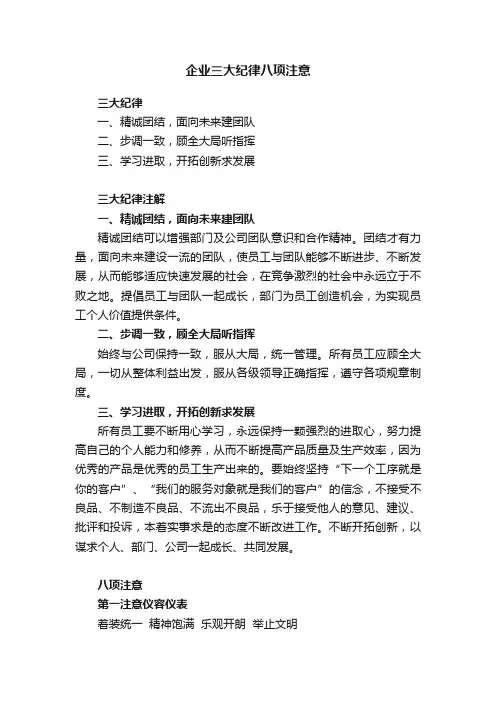 企业三大纪律八项注意

三大纪律
一、精诚团结，面向未来建团队
二、步调一致，顾全大局听指挥
三、学习进取，开拓创新求发展

三大纪律注解
一、精诚团结，面向未来建团队
精诚团结可以增强部门及公司团队意识和合作精神。团结才有力量，面向未来建设一流的团队，使员工与团队能够不断进步、不断发展，从而能够适应快速发展的社会，在竞争激烈的社会中永远立于不败之地。提倡员工与团队一起成长，部门为员工创造机会，为实现员工个人价值提供条件。
二、步调一致，顾全大局听指挥
始终与公司保持一致，服从大局，统一管理。所有员工应顾全大局，一切从整体利益出发，服从各级领导正确指挥，遵守各项规章制度。
三、学习进取，开拓创新求发展
所有员工要不断用心学习，永远保持一颗强烈的进取心，努力提高自己的个人能力和修养，从而不断提高产品质量及生产效率，因为优秀的产品是优秀的员工生产出来的。要始终坚持“下一个工序就是你的客户”、“我们的服务对象就是我们的客户”的信念，不接受不良品、不制造不良品、不流出不良品，乐于接受他人的意见、建议、批评和投诉，本着实事求是的态度不断改进工作。不断开拓创新，以谋求个人、部门、公司一起成长、共同发展。

八项注意
第一注意仪容仪表
着装统一 精神饱满 乐观开朗 举止文明